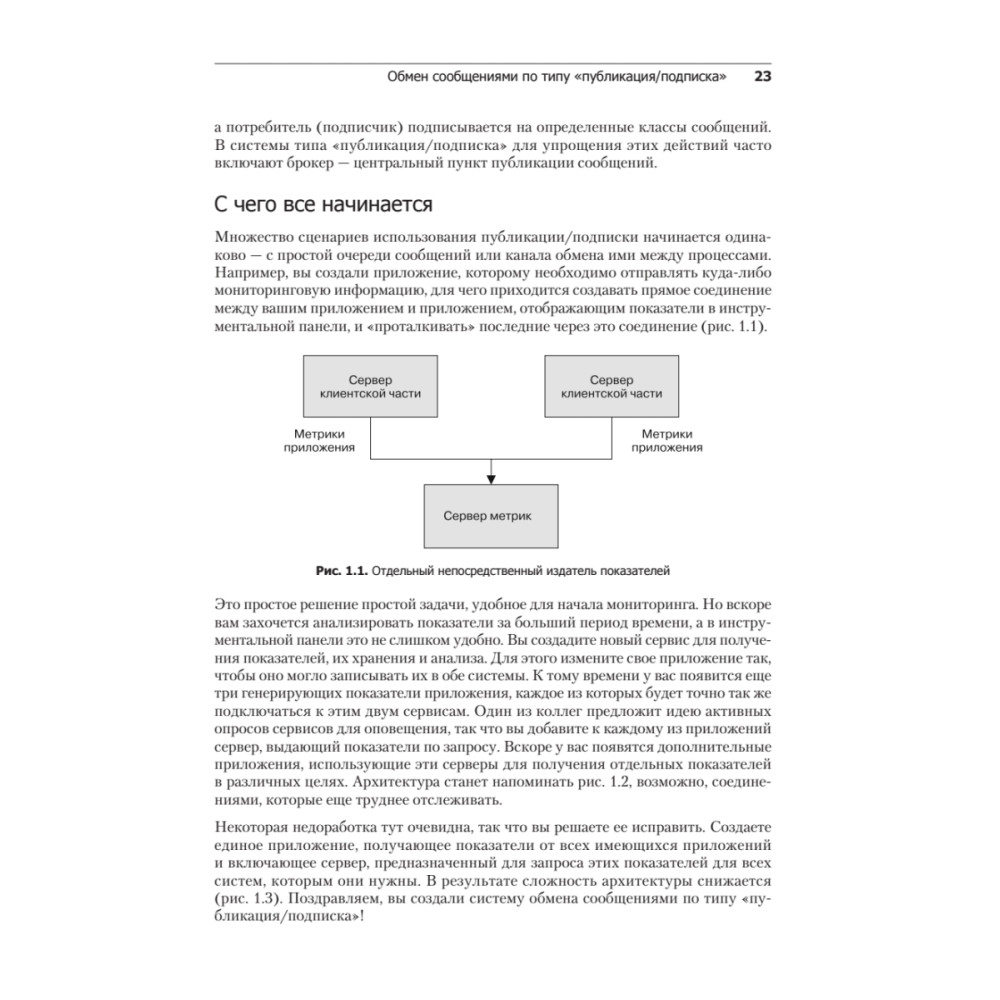 Обмен сообщениями по типу «публикация/подписка» 23

а потребитель (подписчик) подписывается на определенные классы сообщений. В системы типа «публикация/подписка» для упрощения этих действий часто включают брокер — центральный пункт публикации сообщений.

С чего все начинается

Множество сценариев использования публикации/подписки начинается одинаково — с простой очереди сообщений или канала обмена ими между процессами. Например, вы создали приложение, которому необходимо отправлять куда-либо мониторинговую информацию, для чего приходится создавать прямое соединение между вашим приложением и приложением, отображающим показатели в инструментальной панели, и «проталкивать» последние через это соединение (рис. 1.1).

Сервер клиентской части

Сервер клиентской части

Метрики приложения

Метрики приложения

Сервер метрик

Рис. 1.1. Отдельный непосредственный издатель показателей

Это простое решение простой задачи, удобное для начала мониторинга. Но вскоре вам захочется анализировать показатели за больший период времени, а в инструментальной панели это не слишком удобно. Вы создадите новый сервис для получения показателей, их хранения и анализа. Для этого измените свое приложение так, чтобы оно могло записывать их в обе системы. К тому времени у вас появится еще три генерирующих показатели приложения, каждое из которых будет точно так же подключаться к этим двум сервисам. Один из коллег предложит идею активных опросов сервисов для оповещения, так что вы добавите к каждому из приложений сервер, выдающий показатели по запросу. Вскоре у вас появятся дополнительные приложения, использующие эти серверы для получения отдельных показателей в различных целях. Архитектура станет напоминать рис. 1.2, возможно, соединениями, которые еще труднее отслеживать.

Некоторая недоработка тут очевидна, так что вы решаете ее исправить. Создаете единое приложение, получающее показатели от всех имеющихся приложений и включающее сервер, предназначенный для запроса этих показателей для всех систем, которым они нужны. В результате сложность архитектуры снижается (рис. 1.3). Поздравляем, вы создали систему обмена сообщениями по типу «публикация/подписка»!